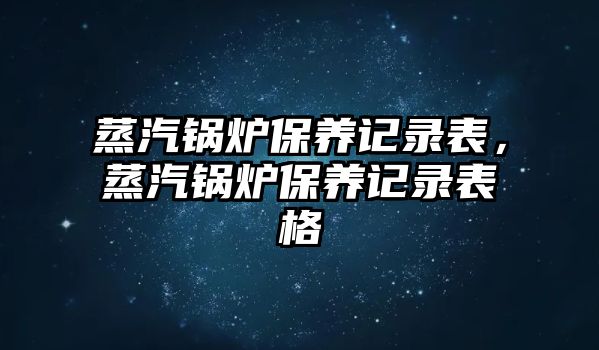 蒸汽锅炉保养记录表，蒸汽锅炉保养记录表格